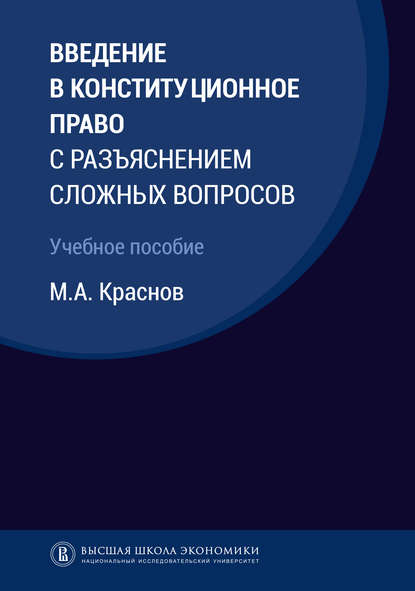 ВВЕДЕНИЕ
В КОНСТИТУЦИОННОЕ ПРАВО
С РАЗЪЯСНЕНИЕМ СЛОЖНЫХ ВОПРОСОВ

Учебное пособие

М.А. Краснов

ВЫСШАЯ ШКОЛА ЭКОНОМИКИ
НАЦИОНАЛЬНЫЙ ИССЛЕДОВАТЕЛЬСКИЙ УНИВЕРСИТЕТ